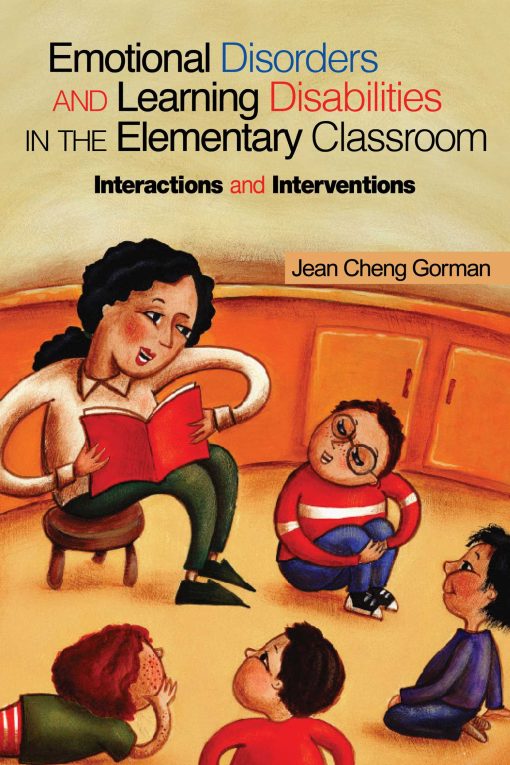 Emotional Disorders AND Learning Disabilities IN THE Elementary Classroom

Interactions and Interventions

Jean Cheng Gorman